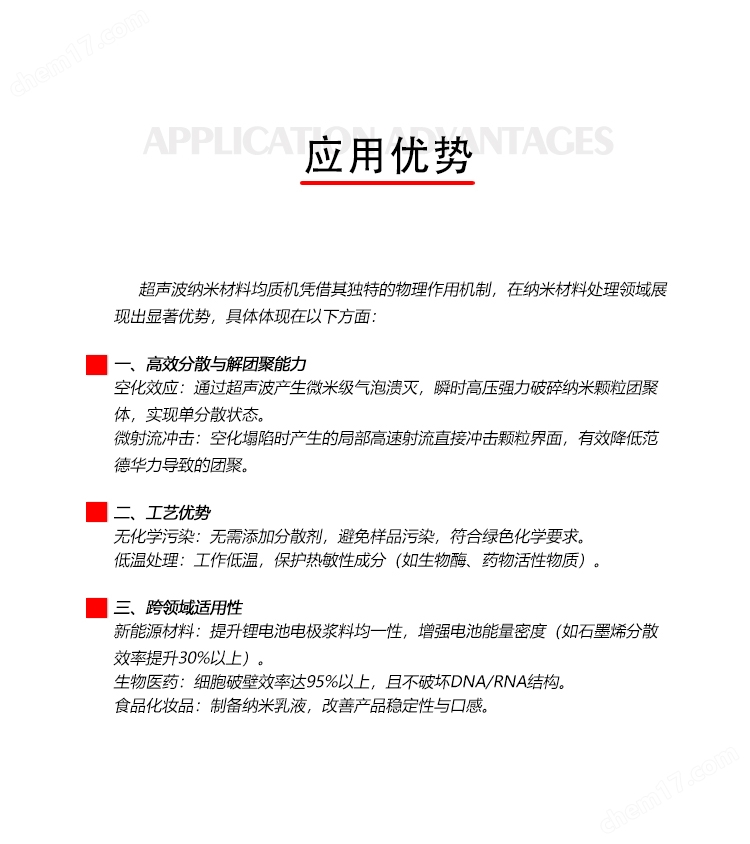 chem17.com

APPLICATION ADVANTAGES
应用优势

超声波纳米材料均质机凭借其独特的物理作用机制，在纳米材料处理领域展现出显著优势，具体体现在以下方面：

一、高效分散与解团聚能力
空化效应：通过超声波产生微米级气泡溃灭，瞬时高压强力破碎纳米颗粒团聚体，实现单分散状态。
微射流冲击：空化塌陷时产生的局部高速射流直接冲击颗粒界面，有效降低范德华力导致的团聚。

二、工艺优势
无化学污染：无需添加分散剂，避免样品污染，符合绿色化学要求。
低温处理：工作低温，保护热敏性成分（如生物酶、药物活性物质）。

三、跨领域适用性
新能源材料：提升锂电池电极浆料均一性，增强电池能量密度（如石墨烯分散效率提升30%以上）。
生物医药：细胞破壁效率达95%以上，且不破坏DNA/RNA结构。
食品化妆品：制备纳米乳液，改善产品稳定性与口感。

chem17.com